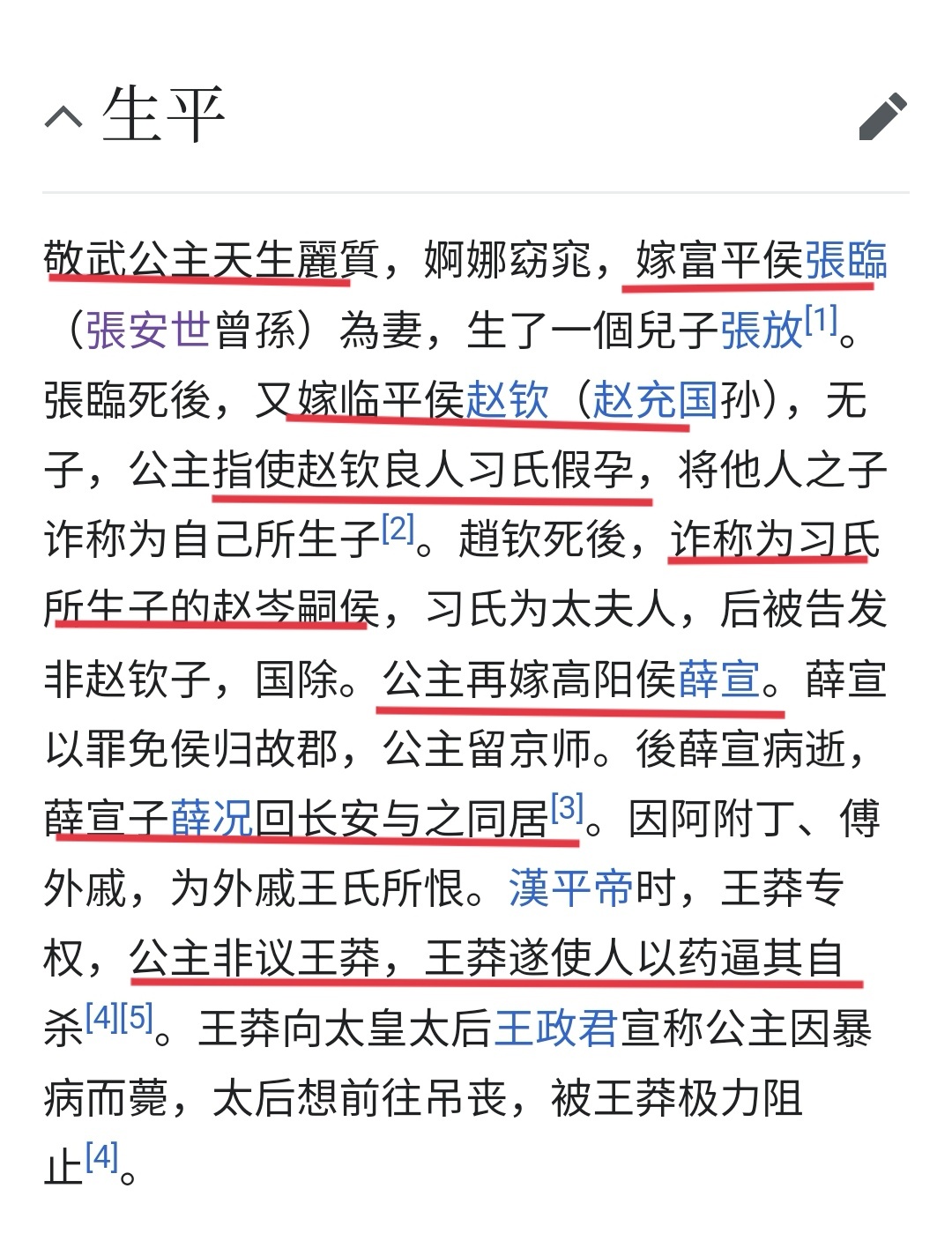 生平

敬武公主天生麗質，婀娜窈窕，嫁富平侯張臨（張安世曾孫）為妻，生了一個兒子張放[1]。張臨死後，又嫁临平侯赵钦（赵充国孙），无子，公主指使赵钦良人习氏假孕，将他人之子诈称为自己所生子[2]。趙钦死後，诈称为习氏所生子的赵岑嗣侯，习氏为太夫人，后被告发非赵钦子，国除。公主再嫁高阳侯薛宣。薛宣以罪免侯归故郡，公主留京师。後薛宣病逝，薛宣子薛况回长安与之同居[3]。因阿附丁、傅外戚，为外戚王氏所恨。漢平帝时，王莽专权，公主非议王莽，王莽遂使人以药逼其自杀[4][5]。王莽向太皇太后王政君宣称公主因暴病而薨，太后想前往吊丧，被王莽极力阻止[4]。